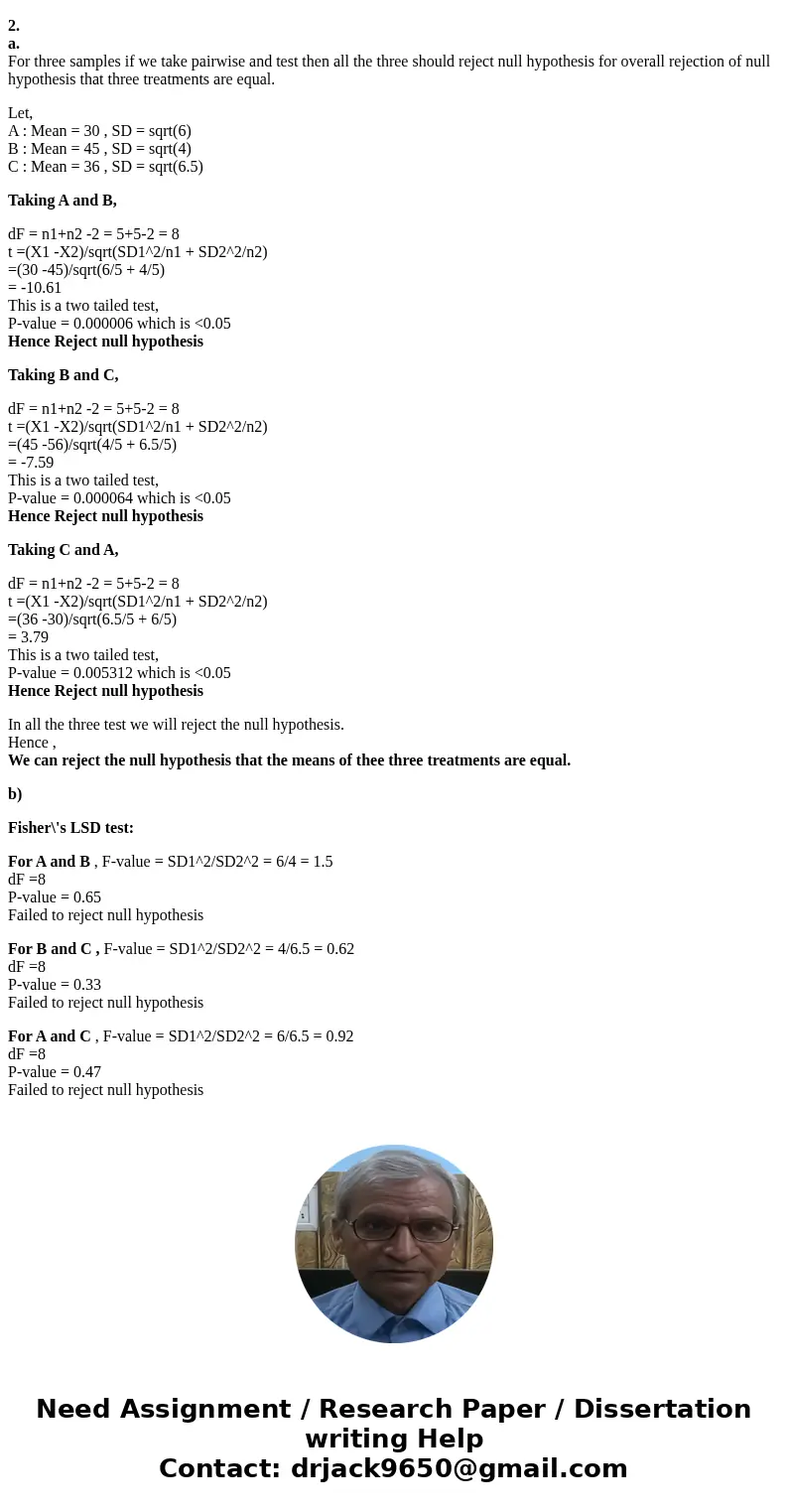 2.
a.
For three samples if we take pairwise and test then all the three should reject null hypothesis for overall rejection of null hypothesis that three treatments are equal.

Let,
A : Mean = 30 , SD = sqrt(6)
B : Mean = 45 , SD = sqrt(4)
C : Mean = 36 , SD = sqrt(6.5)

Taking A and B,

dF = n1+n2 -2 = 5+5-2 = 8
t =(X1 -X2)/sqrt(SD1^2/n1 + SD2^2/n2)
=(30 -45)/sqrt(6/5 + 4/5)
= -10.61
This is a two tailed test,
P-value = 0.000006 which is <0.05
Hence Reject null hypothesis

Taking B and C,

dF = n1+n2 -2 = 5+5-2 = 8
t =(X1 -X2)/sqrt(SD1^2/n1 + SD2^2/n2)
=(45 -56)/sqrt(4/5 + 6.5/5)
= -7.59
This is a two tailed test,
P-value = 0.000064 which is <0.05
Hence Reject null hypothesis

Taking C and A,

dF = n1+n2 -2 = 5+5-2 = 8
t =(X1 -X2)/sqrt(SD1^2/n1 + SD2^2/n2)
=(36 -30)/sqrt(6.5/5 + 6/5)
= 3.79
This is a two tailed test,
P-value = 0.005312 which is <0.05
Hence Reject null hypothesis

In all the three test we will reject the null hypothesis.
Hence ,
We can reject the null hypothesis that the means of thee three treatments are equal.

b)

Fisher\'s LSD test:

For A and B , F-value = SD1^2/SD2^2 = 6/4 = 1.5
dF =8
P-value = 0.65
Failed to reject null hypothesis

For B and C , F-value = SD1^2/SD2^2 = 4/6.5 = 0.62
dF =8
P-value = 0.33
Failed to reject null hypothesis

For A and C , F-value = SD1^2/SD2^2 = 6/6.5 = 0.92
dF =8
P-value = 0.47
Failed to reject null hypothesis

Need Assignment / Research Paper / Dissertation writing Help
Contact: drjack9650@gmail.com